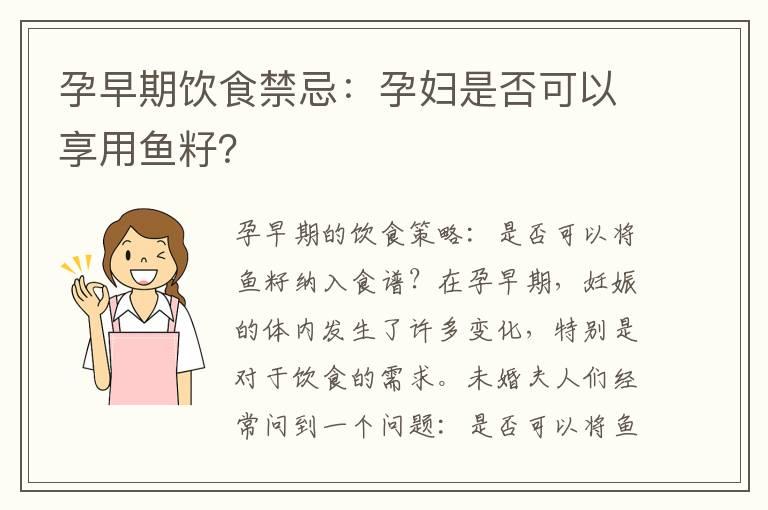 孕早期饮食禁忌：孕妇是否可以享用鱼籽？

孕早期的饮食策略：是否可以将鱼籽纳入食谱？在孕早期，妊娠的体内发生了许多变化，特别是对于饮食的需求。未婚夫人们经常问到一个问题：是否可以将鱼